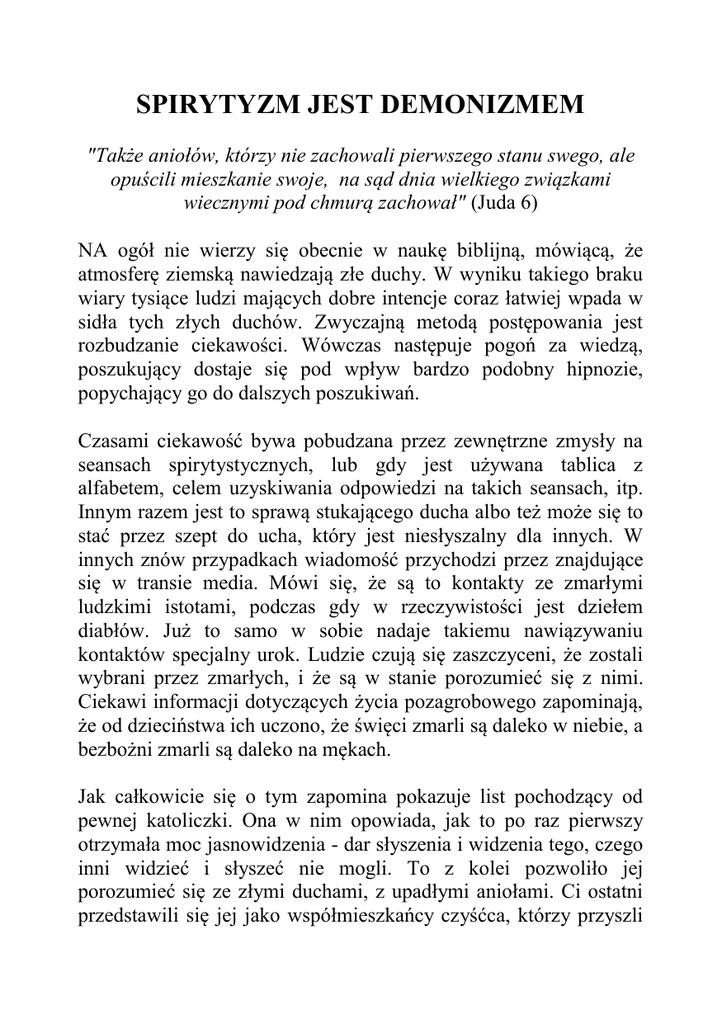 SPIRYTYZM JEST DEMONIZMEM

"Także aniołów, którzy nie zachowali pierwszego stanu swego, ale opuścili mieszkanie swoje, na sąd dnia wielkiego związkami wiecznymi pod chmurą zachował" (Juda 6)

NA ogół nie wierzy się obecnie w naukę biblijną, mówiącą, że atmosferę ziemską nawiedzają złe duchy. W wyniku takiego braku wiary tysiące ludzi mających dobre intencje coraz łatwiej wpada w sidła tych złych duchów. Zwyczajną metodą postępowania jest rozbudzanie ciekawości. Wówczas następuje pogoń za wiedzą, poszukujący dostaje się pod wpływ bardzo podobny hipnozie, popychający go do dalszych poszukiwań.

Czasami ciekawość bywa pobudzana przez zewnętrzne zmysły na seansach spirytystycznych, lub gdy jest używana tablica z alfabetem, celem uzyskiwania odpowiedzi na takich seansach, itp. Innym razem jest to sprawą stukającego ducha albo też może się to stać przez szept do ucha, który jest niesłyszalny dla innych. W innych znów przypadkach wiadomość przychodzi przez znajdujące się w transie media. Mówi się, że są to kontakty ze zmarłymi ludzkimi istotami, podczas gdy w rzeczywistości jest dziełem diabłów. Już to samo w sobie nadaje takiemu nawiązywaniu kontaktów specjalny urok. Ludzie czują się zaszczyceni, że zostali wybrani przez zmarłych, i że są w stanie porozumieć się z nimi. Ciekawi informacji dotyczących życia pozagrobowego zapominają, że od dzieciństwa ich uczono, że święci zmarli są daleko w niebie, a bezbożni zmarli są daleko na mękach.

Jak całkowicie się o tym zapomina pokazuje list pochodzący od pewnej katoliczki. Ona w nim opowiada, jak to po raz pierwszy otrzymała moc jasnowidzenia - dar słyszenia i widzenia tego, czego inni widzieć i słyszeć nie mogli. To z kolei pozwoliło jej porozumieć się ze złymi duchami, z upadłymi aniołami. Ci ostatni przedstawili się jej jako współmieszkańcy czyśćca, którzy przyszli